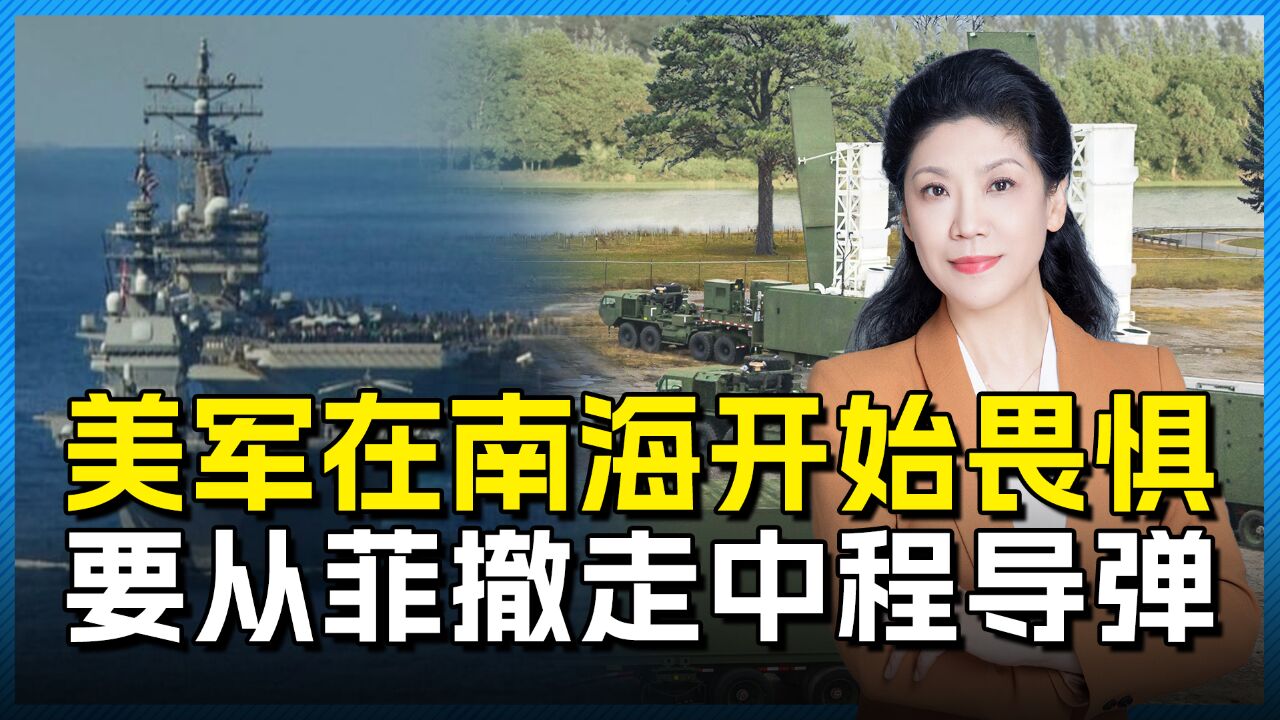 美军在南海开始畏惧
要从菲撤走中程导弹